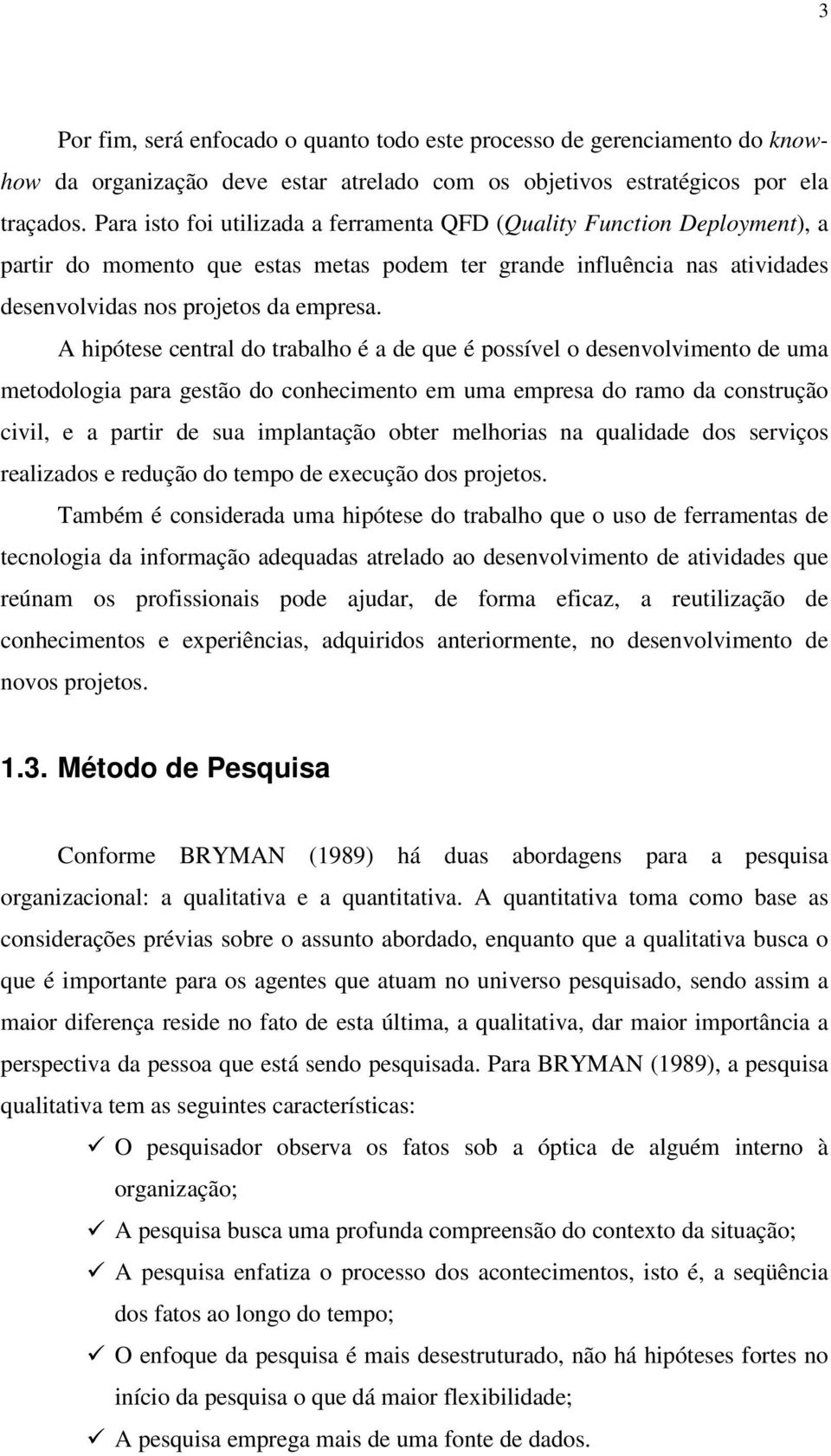 3

Por fim, será enfocado o quanto todo este processo de gerenciamento do know-how da organização deve estar atrelado com os objetivos estratégicos por ela traçados. Para isto foi utilizada a ferramenta QFD (Quality Function Deployment), a partir do momento que estas metas podem ter grande influência nas atividades desenvolvidas nos projetos da empresa.

A hipótese central do trabalho é a de que é possível o desenvolvimento de uma metodologia para gestão do conhecimento em uma empresa do ramo da construção civil, e a partir de sua implantação obter melhorias na qualidade dos serviços realizados e redução do tempo de execução dos projetos.

Também é considerada uma hipótese do trabalho que o uso de ferramentas de tecnologia da informação adequadas atrelado ao desenvolvimento de atividades que reúnam os profissionais pode ajudar, de forma eficaz, a reutilização de conhecimentos e experiências, adquiridos anteriormente, no desenvolvimento de novos projetos.

1.3. Método de Pesquisa

Conforme BRYMAN (1989) há duas abordagens para a pesquisa organizacional: a qualitativa e a quantitativa. A quantitativa toma como base as considerações prévias sobre o assunto abordado, enquanto que a qualitativa busca o que é importante para os agentes que atuam no universo pesquisado, sendo assim a maior diferença reside no fato de esta última, a qualitativa, dar maior importância a perspectiva da pessoa que está sendo pesquisada. Para BRYMAN (1989), a pesquisa qualitativa tem as seguintes características:

✓ O pesquisador observa os fatos sob a óptica de alguém interno à organização;

✓ A pesquisa busca uma profunda compreensão do contexto da situação;

✓ A pesquisa enfatiza o processo dos acontecimentos, isto é, a seqüência dos fatos ao longo do tempo;

✓ O enfoque da pesquisa é mais desestruturado, não há hipóteses fortes no início da pesquisa o que dá maior flexibilidade;

✓ A pesquisa emprega mais de uma fonte de dados.